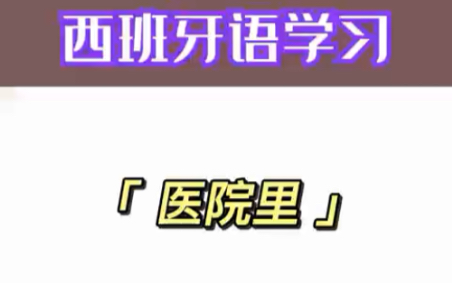 西班牙语学习

「 医院里 」